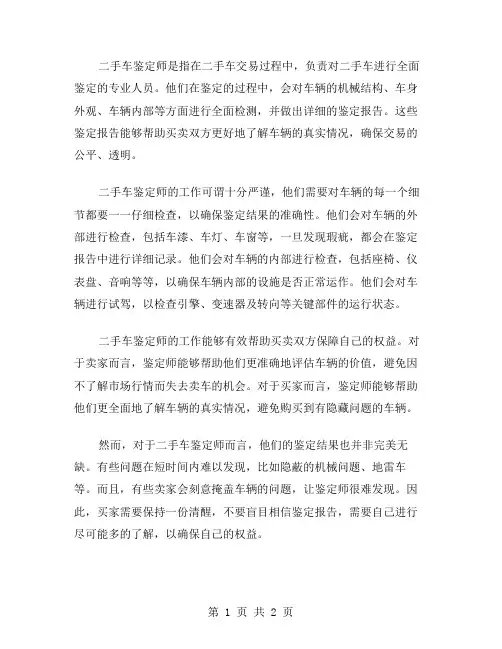 二手车鉴定师是指在二手车交易过程中，负责对二手车进行全面鉴定的专业人员。他们在鉴定的过程中，会对车辆的机械结构、车身外观、车辆内部等方面进行全面检测，并做出详细的鉴定报告。这些鉴定报告能够帮助买卖双方更好地了解车辆的真实情况，确保交易的公平、透明。

二手车鉴定师的工作可谓十分严谨，他们需要对车辆的每一个细节都要一一仔细检查，以确保鉴定结果的准确性。他们会对车辆的外部进行检查，包括车漆、车灯、车窗等，一旦发现瑕疵，都会在鉴定报告中进行详细记录。他们会对车辆的内部进行检查，包括座椅、仪表盘、音响等等，以确保车辆内部的设施是否正常运作。他们会对车辆进行试驾，以检查引擎、变速器及转向等关键部件的运行状态。

二手车鉴定师的工作能够有效帮助买卖双方保障自己的权益。对于卖家而言，鉴定师能够帮助他们更准确地评估车辆的价值，避免因不了解市场行情而失去卖车的机会。对于买家而言，鉴定师能够帮助他们更全面地了解车辆的真实情况，避免购买到有隐藏问题的车辆。

然而，对于二手车鉴定师而言，他们的鉴定结果也并非完美无缺。有些问题在短时间内难以发现，比如隐蔽的机械问题、地雷车等。而且，有些卖家会刻意掩盖车辆的问题，让鉴定师很难发现。因此，买家需要保持一份清醒，不要盲目相信鉴定报告，需要自己进行尽可能多的了解，以确保自己的权益。

第 1 页 共 2 页